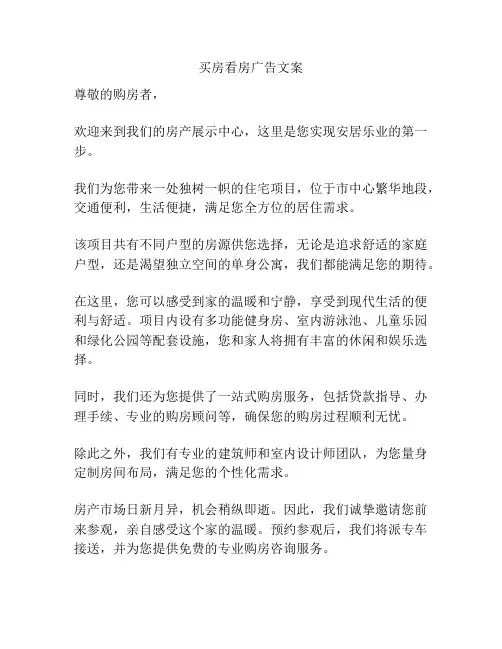 买房看房广告文案

尊敬的购房者，

欢迎来到我们的房产展示中心，这里是您实现安居乐业的第一步。

我们为您带来一处独树一帜的住宅项目，位于市中心繁华地段，交通便利，生活便捷，满足您全方位的居住需求。

该项目共有不同户型的房源供您选择，无论是追求舒适的家庭户型，还是渴望独立空间的单身公寓，我们都能满足您的期待。

在这里，您可以感受到家的温暖和宁静，享受到现代生活的便利与舒适。项目内设有多功能健身房、室内游泳池、儿童乐园和绿化公园等配套设施，您和家人将拥有丰富的休闲和娱乐选择。

同时，我们还为您提供了一站式购房服务，包括贷款指导、办理手续、专业的购房顾问等，确保您的购房过程顺利无忧。

除此之外，我们有专业的建筑师和室内设计师团队，为您量身定制房间布局，满足您的个性化需求。

房产市场日新月异，机会稍纵即逝。因此，我们诚挚邀请您前来参观，亲自感受这个家的温暖。预约参观后，我们将派专车接送，并为您提供免费的专业购房咨询服务。